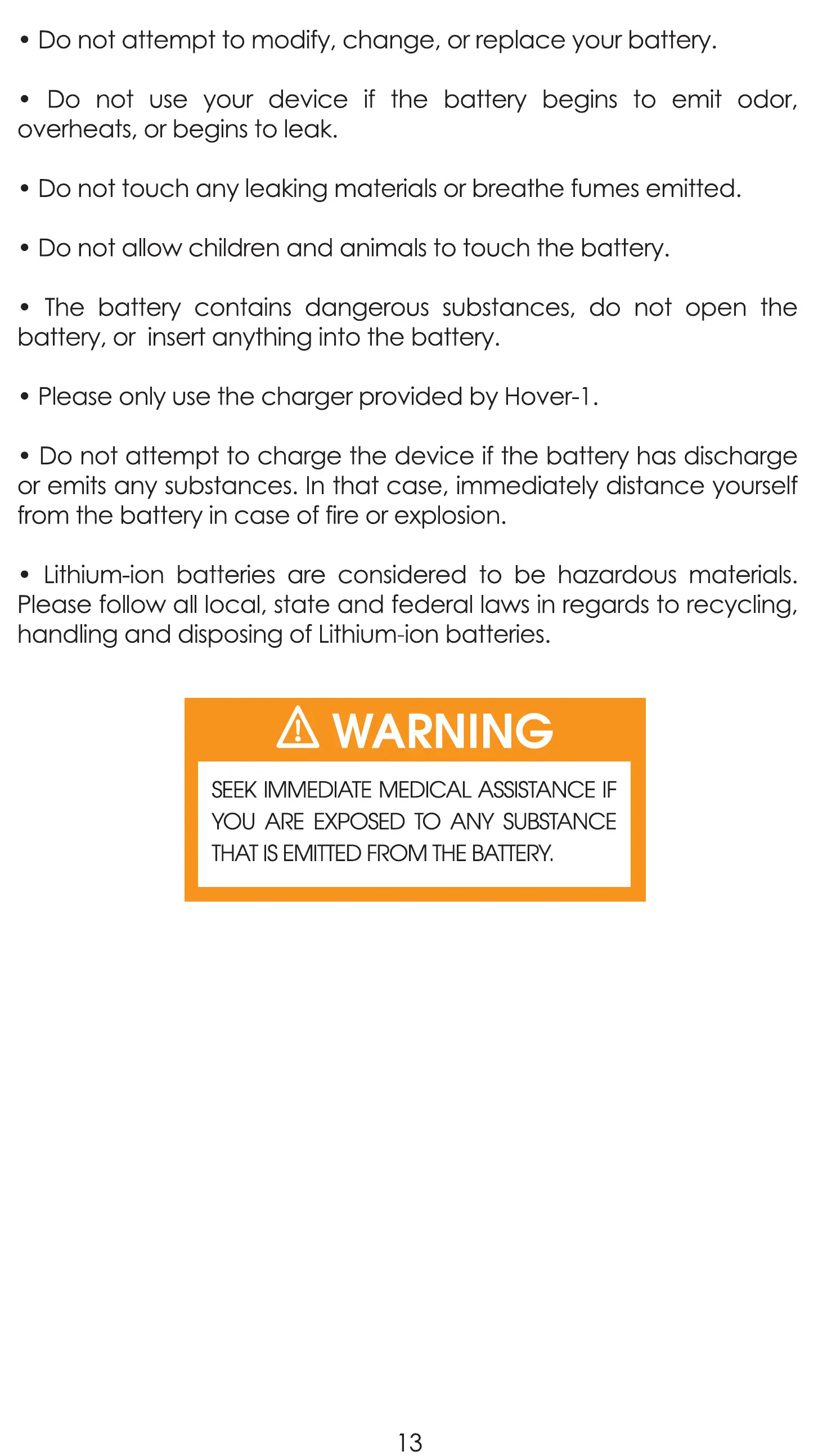 • Do not attempt to modify, change, or replace your battery.

• Do not use your device if the battery begins to emit odor, overheats, or begins to leak.

• Do not touch any leaking materials or breathe fumes emitted.

• Do not allow children and animals to touch the battery.

• The battery contains dangerous substances, do not open the battery, or insert anything into the battery.

• Please only use the charger provided by Hover-1.

• Do not attempt to charge the device if the battery has discharge or emits any substances. In that case, immediately distance yourself from the battery in case of fire or explosion.

• Lithium-ion batteries are considered to be hazardous materials. Please follow all local, state and federal laws in regards to recycling, handling and disposing of Lithium-ion batteries.

WARNING

SEEK IMMEDIATE MEDICAL ASSISTANCE IF YOU ARE EXPOSED TO ANY SUBSTANCE THAT IS EMITTED FROM THE BATTERY.

13